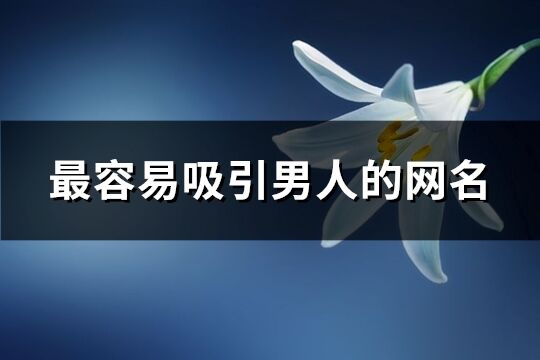 最容易吸引男人的网名